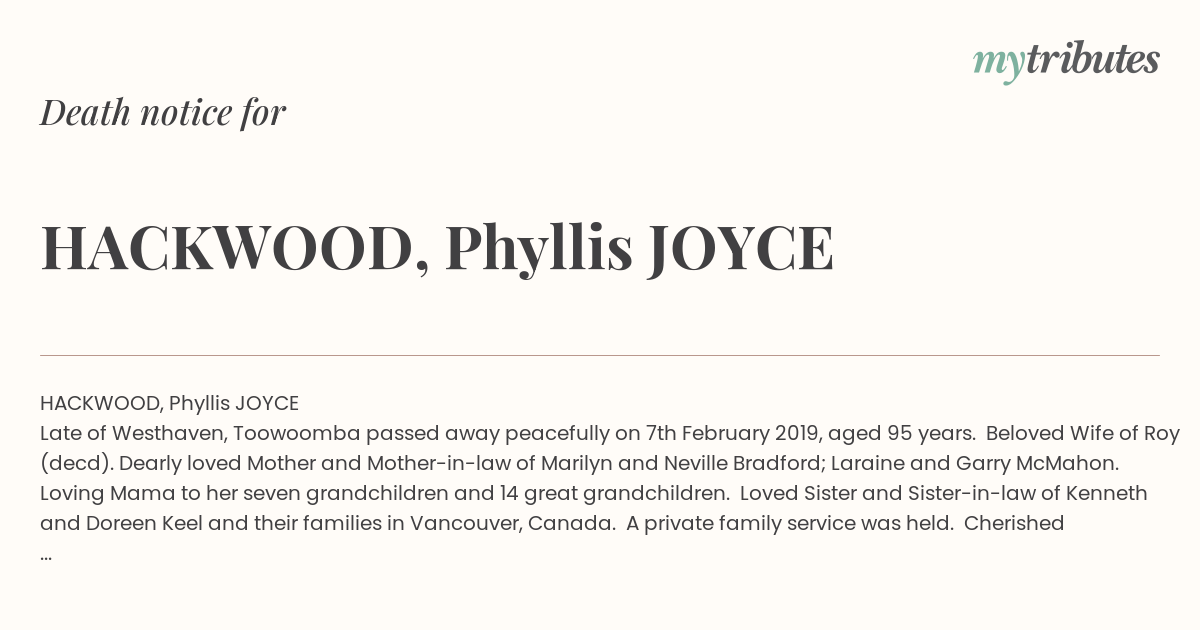 mytributes

Death notice for

HACKWOOD, Phyllis JOYCE

HACKWOOD, Phyllis JOYCE
Late of Westhaven, Toowoomba passed away peacefully on 7th February 2019, aged 95 years. Beloved Wife of Roy (decd). Dearly loved Mother and Mother-in-law of Marilyn and Neville Bradford; Laraine and Garry McMahon. Loving Mama to her seven grandchildren and 14 great grandchildren. Loved Sister and Sister-in-law of Kenneth and Doreen Keel and their families in Vancouver, Canada. A private family service was held. Cherished
...